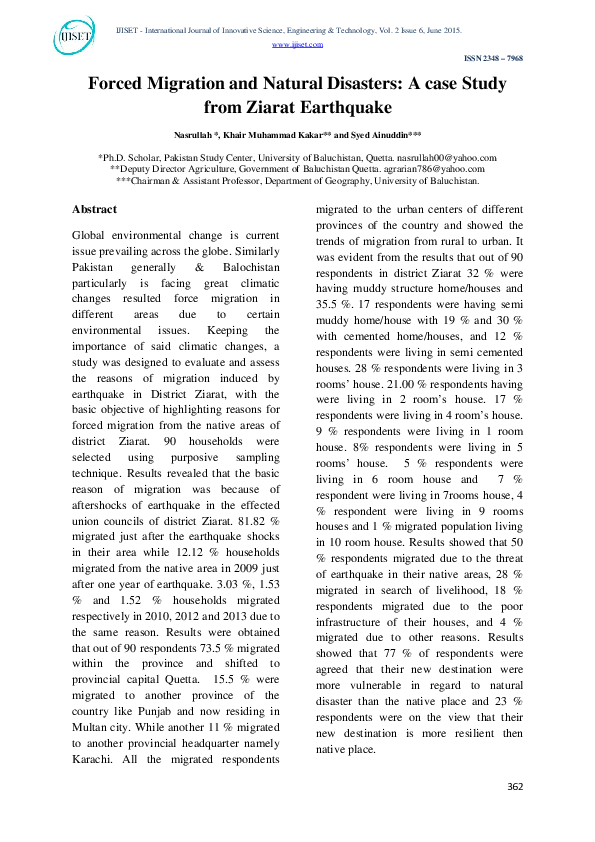 IJISET

IJISET - International Journal of Innovative Science, Engineering & Technology, Vol. 2 Issue 6, June 2015.
www.ijiset.com

ISSN 2348 – 7968

Forced Migration and Natural Disasters: A case Study from Ziarat Earthquake

Nasrullah *, Khair Muhammad Kakar** and Syed Ainuddin***

*Ph.D. Scholar, Pakistan Study Center, University of Baluchistan, Quetta. nasrullah00@yahoo.com
**Deputy Director Agriculture, Government of Baluchistan Quetta. agrarian786@yahoo.com
***Chairman & Assistant Professor, Department of Geography, University of Baluchistan.

Abstract

Global environmental change is current issue prevailing across the globe. Similarly Pakistan generally & Balochistan particularly is facing great climatic changes resulted force migration in different areas due to certain environmental issues. Keeping the importance of said climatic changes, a study was designed to evaluate and assess the reasons of migration induced by earthquake in District Ziarat, with the basic objective of highlighting reasons for forced migration from the native areas of district Ziarat. 90 households were selected using purposive sampling technique. Results revealed that the basic reason of migration was because of aftershocks of earthquake in the effected union councils of district Ziarat. 81.82 % migrated just after the earthquake shocks in their area while 12.12 % households migrated from the native area in 2009 just after one year of earthquake. 3.03 %, 1.53 % and 1.52 % households migrated respectively in 2010, 2012 and 2013 due to the same reason. Results were obtained that out of 90 respondents 73.5 % migrated within the province and shifted to provincial capital Quetta. 15.5 % were migrated to another province of the country like Punjab and now residing in Multan city. While another 11 % migrated to another provincial headquarter namely Karachi. All the migrated respondents migrated to the urban centers of different provinces of the country and showed the trends of migration from rural to urban. It was evident from the results that out of 90 respondents in district Ziarat 32 % were having muddy structure home/houses and 35.5 %. 17 respondents were having semi muddy home/house with 19 % and 30 % with cemented home/houses, and 12 % respondents were living in semi cemented houses. 28 % respondents were living in 3 rooms' house. 21.00 % respondents having were living in 2 room's house. 17 % respondents were living in 4 room's house. 9 % respondents were living in 1 room house. 8% respondents were living in 5 rooms' house. 5 % respondents were living in 6 room house and 7 % respondent were living in 7rooms house, 4 % respondent were living in 9 rooms houses and 1 % migrated population living in 10 room house. Results showed that 50 % respondents migrated due to the threat of earthquake in their native areas, 28 % migrated in search of livelihood, 18 % respondents migrated due to the poor infrastructure of their houses, and 4 % migrated due to other reasons. Results showed that 77 % of respondents were agreed that their new destination were more vulnerable in regard to natural disaster than the native place and 23 % respondents were on the view that their new destination is more resilient then native place.

362